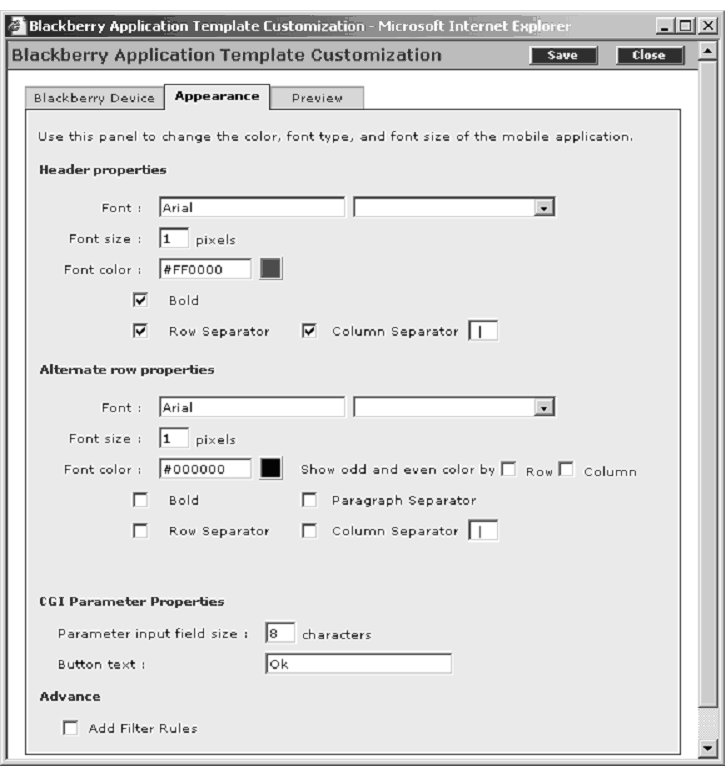 Blackberry Application Template Customization - Microsoft Internet Explorer

Blackberry Application Template Customization Save Close

Blackberry Device Appearance Preview

Use this panel to change the color, font type, and font size of the mobile application.

Header properties

Font : Arial

Font size : 1 pixels

Font color : #FF0000

Bold

Row Separator Column Separator |

Alternate row properties

Font : Arial

Font size : 1 pixels

Font color : #000000 Show odd and even color by Row Column

Bold Paragraph Separator

Row Separator Column Separator |

CGI Parameter Properties

Parameter input field size : 8 characters

Button text : Ok

Advance

Add Filter Rules